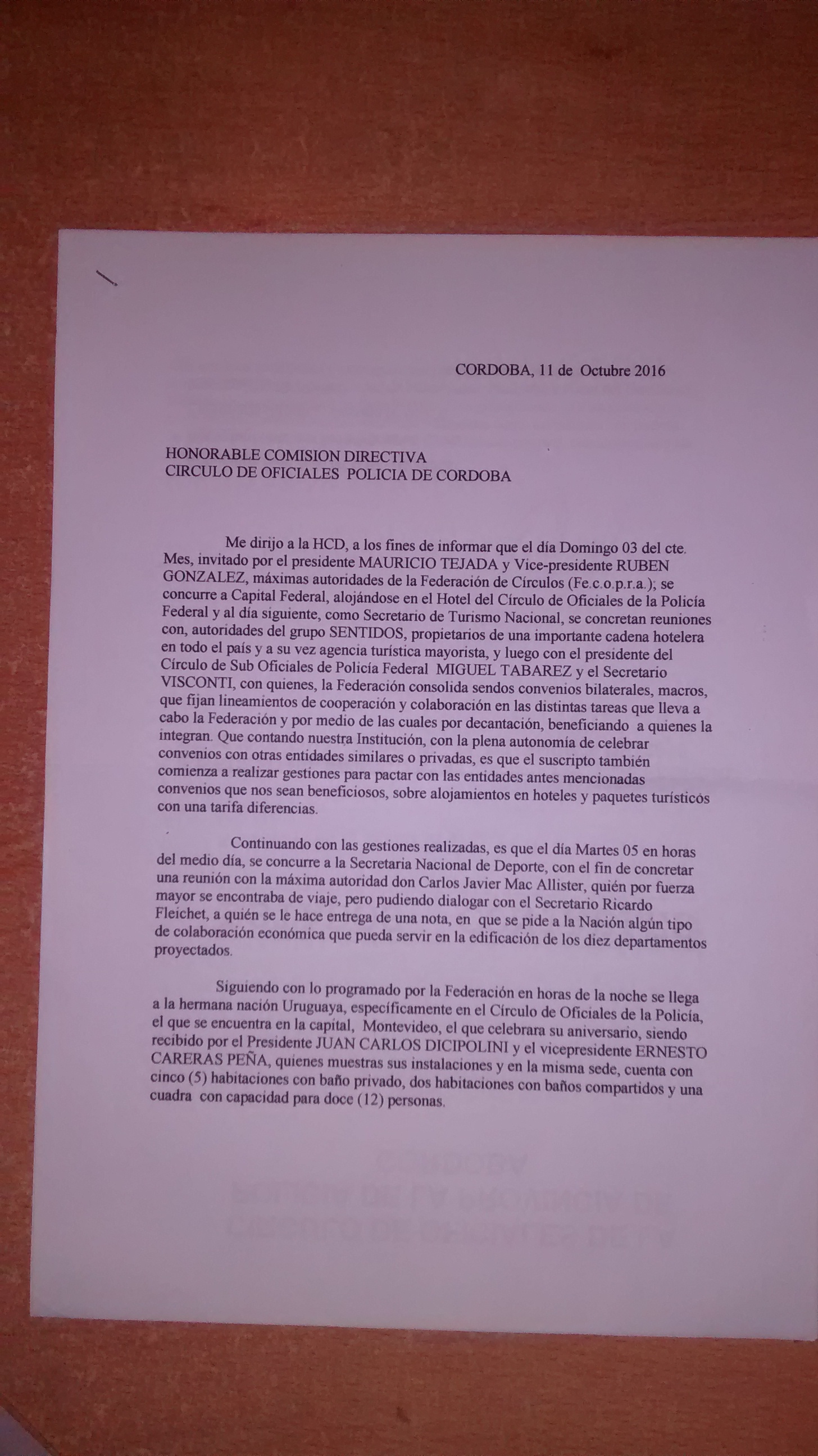 CORDOBA, 11 de Octubre 2016

HONORABLE COMISION DIRECTIVA
CIRCULO DE OFICIALES POLICIA DE CORDOBA

Me dirijo a la HCD, a los fines de informar que el día Domingo 03 del cte. Mes, invitado por el presidente MAURICIO TEJADA y Vice-presidente RUBEN GONZALEZ, máximas autoridades de la Federación de Círculos (Fe.c.o.p.r.a.); se concurre a Capital Federal, alojándose en el Hotel del Círculo de Oficiales de la Policía Federal y al día siguiente, como Secretario de Turismo Nacional, se concretan reuniones con, autoridades del grupo SENTIDOS, propietarios de una importante cadena hotelera en todo el país y a su vez agencia turística mayorista, y luego con el presidente del Círculo de Sub Oficiales de Policía Federal MIGUEL TABAREZ y el Secretario VISCONTI, con quienes, la Federación consolida sendos convenios bilaterales, macros, que fijan lineamientos de cooperación y colaboración en las distintas tareas que lleva a cabo la Federación y por medio de las cuales por decantación, beneficiando a quienes la integran. Que contando nuestra Institución, con la plena autonomía de celebrar convenios con otras entidades similares o privadas, es que el suscripto también comienza a realizar gestiones para pactar con las entidades antes mencionadas convenios que nos sean beneficiosos, sobre alojamientos en hoteles y paquetes turísticos con una tarifa diferencias.

Continuando con las gestiones realizadas, es que el día Martes 05 en horas del medio día, se concurre a la Secretaria Nacional de Deporte, con el fin de concretar una reunión con la máxima autoridad don Carlos Javier Mac Allister, quién por fuerza mayor se encontraba de viaje, pero pudiendo dialogar con el Secretario Ricardo Fleichet, a quién se le hace entrega de una nota, en que se pide a la Nación algún tipo de colaboración económica que pueda servir en la edificación de los diez departamentos proyectados.

Siguiendo con lo programado por la Federación en horas de la noche se llega a la hermana nación Uruguaya, específicamente en el Círculo de Oficiales de la Policía, el que se encuentra en la capital, Montevideo, el que celebrara su aniversario, siendo recibido por el Presidente JUAN CARLOS DICIPOLINI y el vicepresidente ERNESTO CARERAS PEÑA, quienes muestras sus instalaciones y en la misma sede, cuenta con cinco (5) habitaciones con baño privado, dos habitaciones con baños compartidos y una cuadra con capacidad para doce (12) personas.